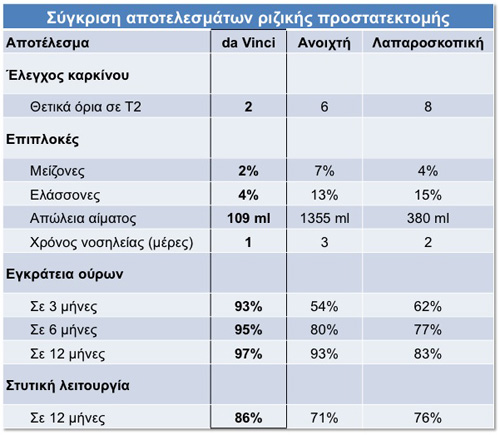 Σύγκριση αποτελεσμάτων ριζικής προστατεκτομής

| Αποτέλεσμα | da Vinci | Ανοιχτή | Λαπαροσκοπική |
|---|---|---|---|
| Έλεγχος καρκίνου | | | |
| Θετικά όρια σε Τ2 | 2 | 6 | 8 |
| Επιπλοκές | | | |
| Μείζονες | 2% | 7% | 4% |
| Ελάσσονες | 4% | 13% | 15% |
| Απώλεια αίματος | 109 ml | 1355 ml | 380 ml |
| Χρόνος νοσηλείας (μέρες) | 1 | 3 | 2 |
| Εγκράτεια ούρων | | | |
| Σε 3 μήνες | 93% | 54% | 62% |
| Σε 6 μήνες | 95% | 80% | 77% |
| Σε 12 μήνες | 97% | 93% | 83% |
| Στυτική λειτουργία | | | |
| Σε 12 μήνες | 86% | 71% | 76% |